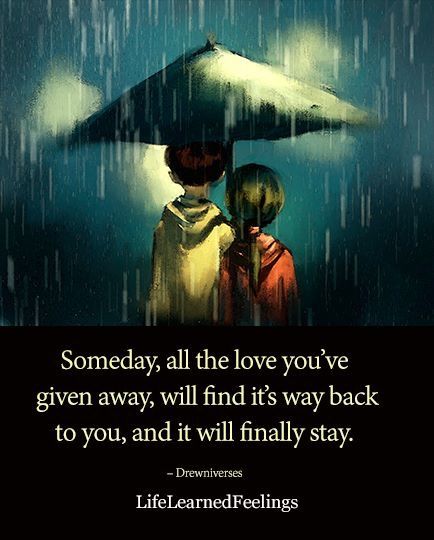 Someday, all the love you've given away, will find it's way back to you, and it will finally stay.

– Drewniverses

LifeLearnedFeelings